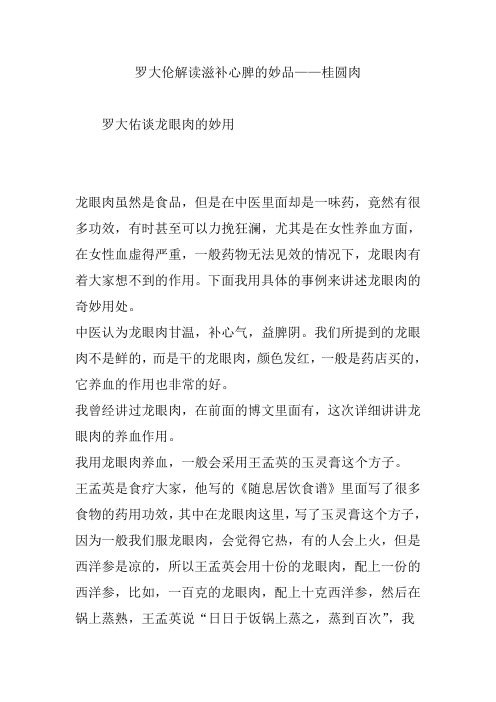 罗大伦解读滋补心脾的妙品——桂圆肉

罗大佑谈龙眼肉的妙用

龙眼肉虽然是食品，但是在中医里面却是一味药，竟然有很多功效，有时甚至可以力挽狂澜，尤其是在女性养血方面，在女性血虚得严重，一般药物无法见效的情况下，龙眼肉有着大家想不到的作用。下面我用具体的事例来讲述龙眼肉的奇妙用处。

中医认为龙眼肉甘温，补心气，益脾阴。我们所提到的龙眼肉不是鲜的，而是干的龙眼肉，颜色发红，一般是药店买的，它养血的作用也非常的好。

我曾经讲过龙眼肉，在前面的博文里面有，这次详细讲讲龙眼肉的养血作用。

我用龙眼肉养血，一般会采用王孟英的玉灵膏这个方子。

王孟英是食疗大家，他写的《随息居饮食谱》里面写了很多食物的药用功效，其中在龙眼肉这里，写了玉灵膏这个方子，因为一般我们服龙眼肉，会觉得它热，有的人会上火，但是西洋参是凉的，所以王孟英会用十份的龙眼肉，配上一份的西洋参，比如，一百克的龙眼肉，配上十克西洋参，然后在锅上蒸熟，王孟英说“日日于饭锅上蒸之，蒸到百次”，我